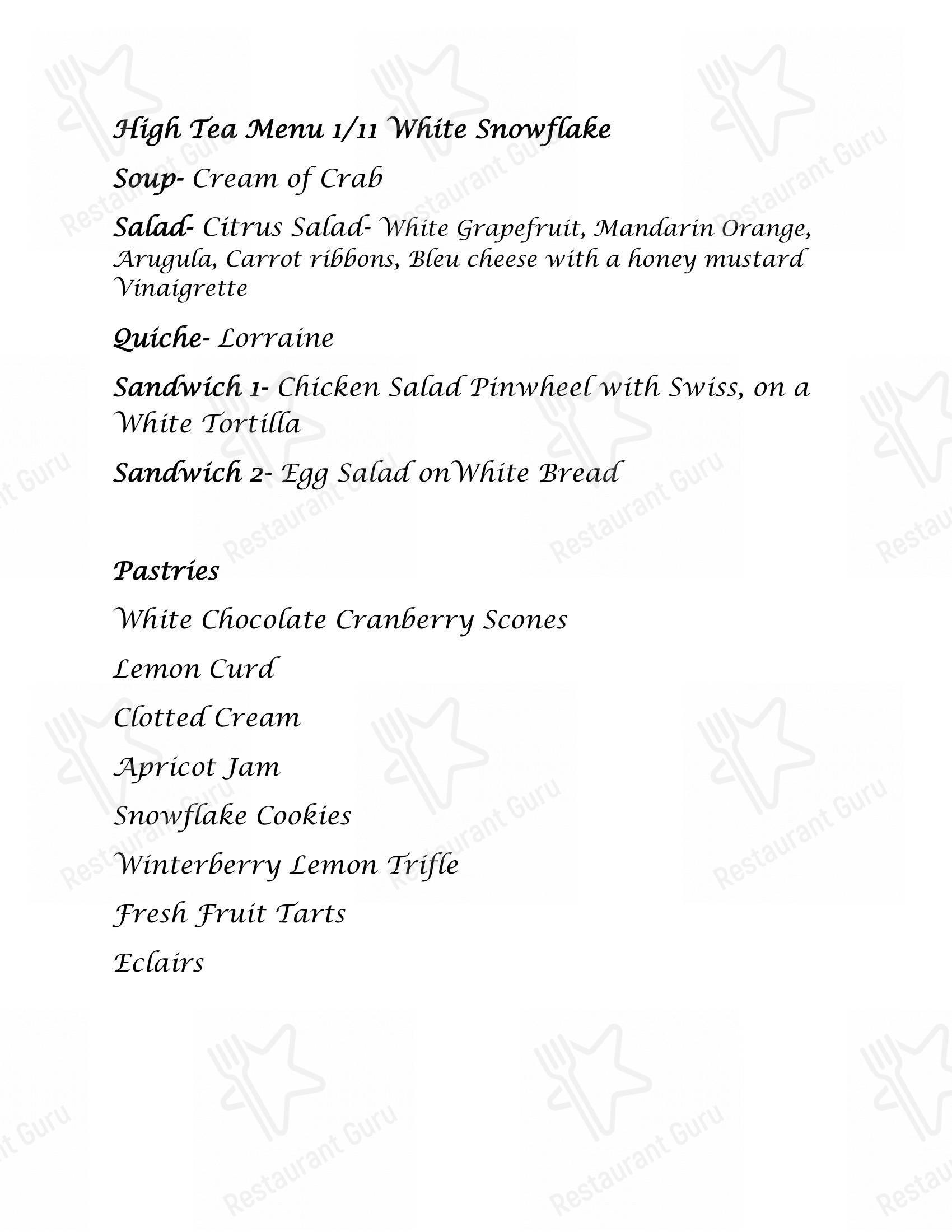 High Tea Menu 1/11 White Snowflake

Soup- Cream of Crab

Salad- Citrus Salad- White Grapefruit, Mandarin Orange, Arugula, Carrot ribbons, Bleu cheese with a honey mustard Vinaigrette

Quiche- Lorraine

Sandwich 1- Chicken Salad Pinwheel with Swiss, on a White Tortilla

Sandwich 2- Egg Salad onWhite Bread

Pastries

White Chocolate Cranberry Scones

Lemon Curd

Clotted Cream

Apricot Jam

Snowflake Cookies

Winterberry Lemon Trifle

Fresh Fruit Tarts

Eclairs

Restaurant Guru